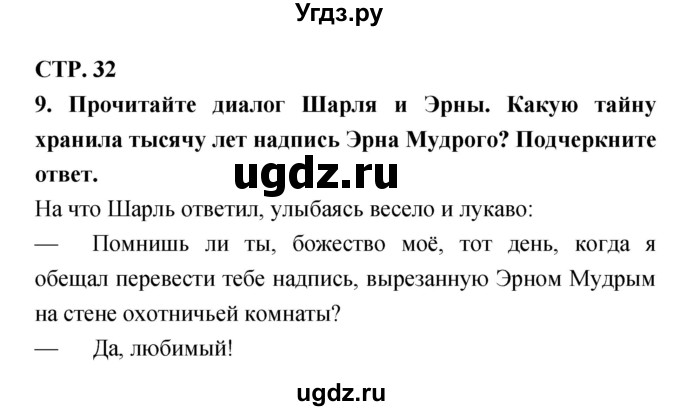 Угдз.ру

СТР. 32

9. Прочитайте диалог Шарля и Эрны. Какую тайну хранила тысячу лет надпись Эрна Мудрого? Подчеркните ответ.

ugdz.ru

На что Шарль ответил, улыбаясь весело и лукаво:

— Помнишь ли ты, божество моё, тот день, когда я обещал перевести тебе надпись, вырезанную Эрном Мудрым на стене охотничьей комнаты?

— Да, любимый!

ugdz.ru